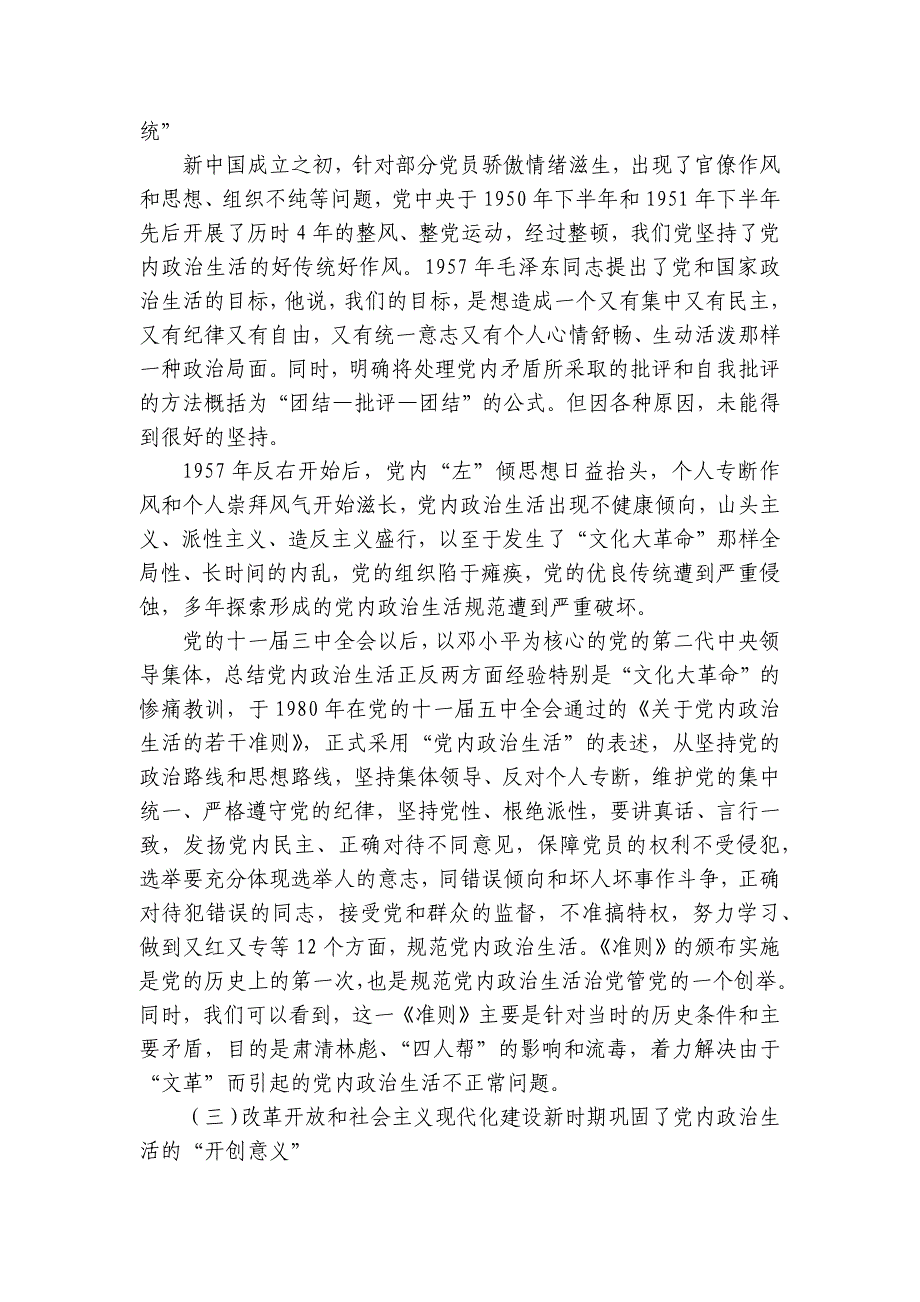 统”

新中国成立之初，针对部分党员骄傲情绪滋生，出现了官僚作风和思想、组织不纯等问题，党中央于 1950 年下半年和 1951 年下半年先后开展了历时 4 年的整风、整党运动，经过整顿，我们党坚持了党内政治生活的好传统好作风。1957 年毛泽东同志提出了党和国家政治生活的目标，他说，我们的目标，是想造成一个又有集中又有民主，又有纪律又有自由，又有统一意志又有个人心情舒畅、生动活泼那样一种政治局面。同时，明确将处理党内矛盾所采取的批评和自我批评的方法概括为“团结—批评—团结”的公式。但因各种原因，未能得到很好的坚持。

1957 年反右开始后，党内“左”倾思想日益抬头，个人专断作风和个人崇拜风气开始滋长，党内政治生活出现不健康倾向，山头主义、派性主义、造反主义盛行，以至于发生了“文化大革命”那样全局性、长时间的内乱，党的组织陷于瘫痪，党的优良传统遭到严重侵蚀，多年探索形成的党内政治生活规范遭到严重破坏。

党的十一届三中全会以后，以邓小平为核心的党的第二代中央领导集体，总结党内政治生活正反两方面经验特别是“文化大革命”的惨痛教训，于 1980 年在党的十一届五中全会通过的《关于党内政治生活的若干准则》，正式采用“党内政治生活”的表述，从坚持党的政治路线和思想路线，坚持集体领导、反对个人专断，维护党的集中统一、严格遵守党的纪律，坚持党性、根绝派性，要讲真话、言行一致，发扬党内民主、正确对待不同意见，保障党员的权利不受侵犯，选举要充分体现选举人的意志，同错误倾向和坏人坏事作斗争，正确对待犯错误的同志，接受党和群众的监督，不准搞特权，努力学习、做到又红又专等 12 个方面，规范党内政治生活。《准则》的颁布实施是党的历史上的第一次，也是规范党内政治生活治党管党的一个创举。同时，我们可以看到，这一《准则》主要是针对当时的历史条件和主要矛盾，目的是肃清林彪、“四人帮”的影响和流毒，着力解决由于“文革”而引起的党内政治生活不正常问题。

（三）改革开放和社会主义现代化建设新时期巩固了党内政治生活的“开创意义”